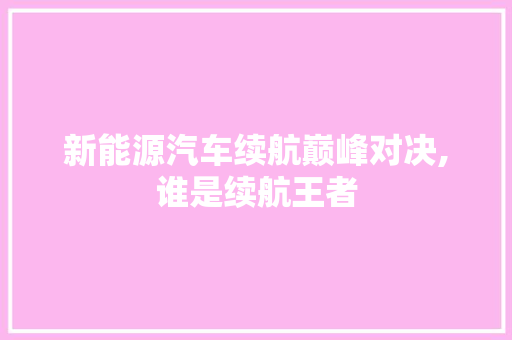 新能源汽车续航巅峰对决,谁是续航王者